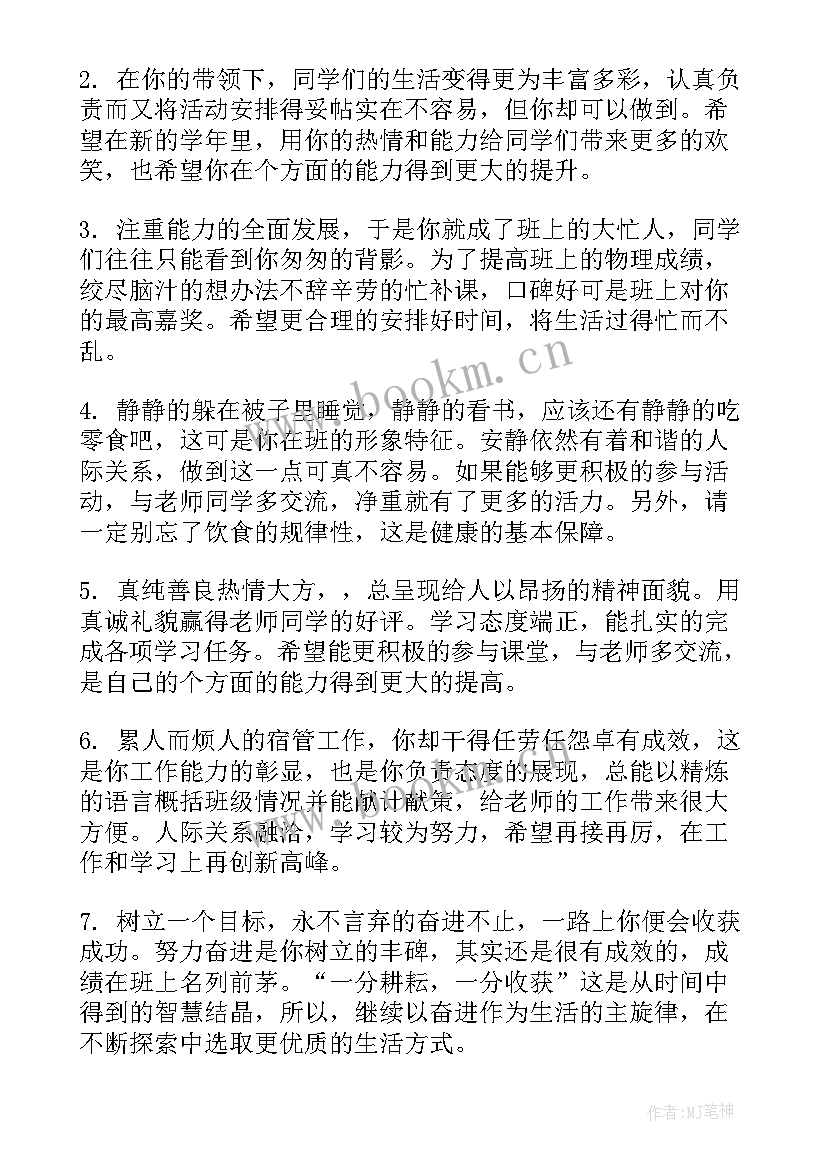 2. 在你的带领下，同学们的生活变得更为丰富多彩，认真负责而又将活动安排得妥帖实在不容易，但你却可以做到。希望在新的学年里，用你的热情和能力给同学们带来更多的欢笑，也希望你在个方面的能力得到更大的提升。

3. 注重能力的全面发展，于是你就成了班上的大忙人，同学们往往只能看到你匆匆的背影。为了提高班上的物理成绩，绞尽脑汁的想办法不辞辛劳的忙补课，口碑好可是班上对你的最高嘉奖。希望更合理的安排好时间，将生活过得忙而不乱。

www.bookm.cn

4. 静静的躲在被子里睡觉，静静的看书，应该还有静静的吃零食吧，这可是你在班的形象特征。安静依然有着和谐的人际关系，做到这一点可真不容易。如果能够更积极的参与活动，与老师同学多交流，净重就有了更多的活力。另外，请一定别忘了饮食的规律性，这是健康的基本保障。

5. 真纯善良热情大方，，总呈现给人以昂扬的精神面貌。用真诚礼貌赢得老师同学的好评。学习态度端正，能扎实的完成各项学习任务。希望能更积极的参与课堂，与老师多交流，是自己的个方面的能力得到更大的提高。

6. 累人而烦人的宿管工作，你却干得任劳任怨卓有成效，这是你工作能力的彰显，也是你负责态度的展现，总能以精炼的语言概括班级情况并能献计献策，给老师的工作带来很大方便。人际关系融洽，学习较为努力，希望再接再厉，在工作和学习上再创新高峰。

7. 树立一个目标，永不言弃的奋进不止，一路上你便会收获成功。努力奋进是你树立的丰碑，其实还是很有成效的，成绩在班上名列前茅。“一分耕耘，一分收获”这是从时间中得到的智慧结晶，所以，继续以奋进作为生活的主旋律，在不断探索中选取更优质的生活方式。

作者:MJ笔神